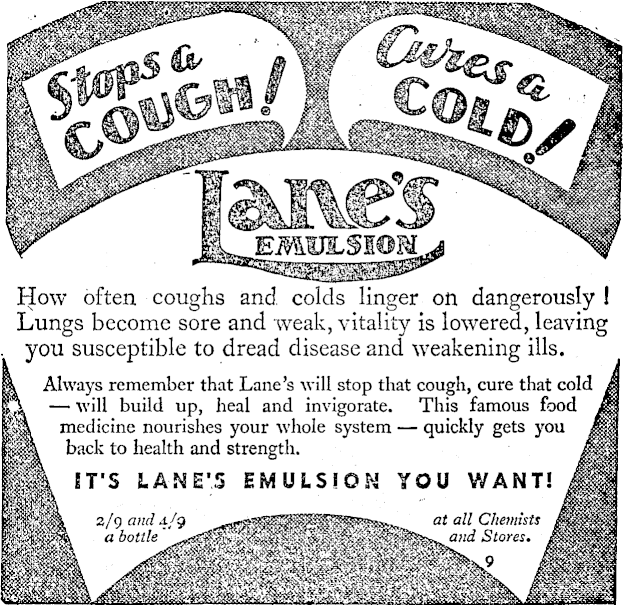 Stops a COUGH!

Cures a COLD!

Lane's
EMULSION

How often coughs and colds linger on dangerously! Lungs become sore and weak, vitality is lowered, leaving you susceptible to dread disease and weakening ills.

Always remember that Lane's will stop that cough, cure that cold — will build up, heal and invigorate. This famous food medicine nourishes your whole system — quickly gets you back to health and strength.

IT'S LANE'S EMULSION YOU WANT!

2/9 and 4/9
a bottle

at all Chemists
and Stores.

9